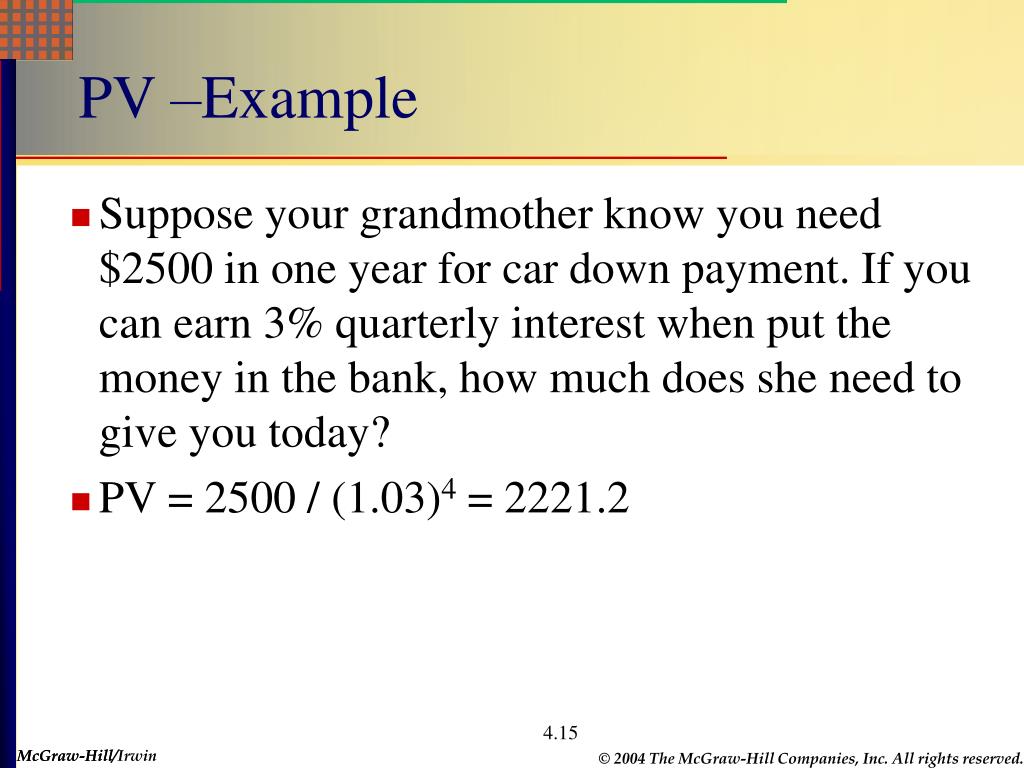 PV –Example

Suppose your grandmother know you need \$2500 in one year for car down payment. If you can earn 3% quarterly interest when put the money in the bank, how much does she need to give you today?

PV = 2500 / $(1.03)^4$ = 2221.2

4.15

McGraw-Hill/Irwin

© 2004 The McGraw-Hill Companies, Inc. All rights reserved.